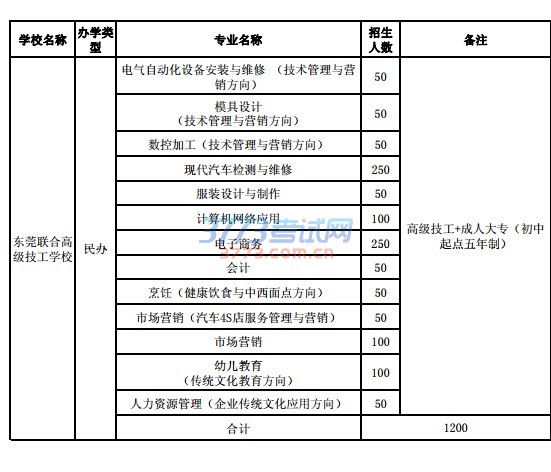 | 学校名称 | 办学类型 | 专业名称 | 招生人数 | 备注 |
|---|---|---|---|---|
| 东莞联合高级技工学校 | 民办 | 电气自动化设备安装与维修 （技术管理与营销方向） | 50 | 高级技工+成人大专（初中起点五年制） |
| | | 模具设计（技术管理与营销方向） | 50 | |
| | | 数控加工（技术管理与营销方向） | 50 | |
| | | 现代汽车检测与维修 | 250 | |
| | | 服装设计与制作 | 50 | |
| | | 计算机网络应用 | 100 | |
| | | 电子商务 | 250 | |
| | | 会计 | 50 | |
| | | 烹饪（健康饮食与中西面点方向） | 50 | |
| | | 市场营销（汽车4S店服务管理与营销） | 50 | |
| | | 市场营销 | 100 | |
| | | 幼儿教育（传统文化教育方向） | 100 | |
| | | 人力资源管理（企业传统文化应用方向） | 50 | |
| | | 合计 | 1200 | |

3773考试网
3773.com.cn